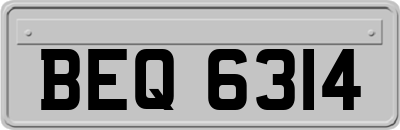 BEQ 6314